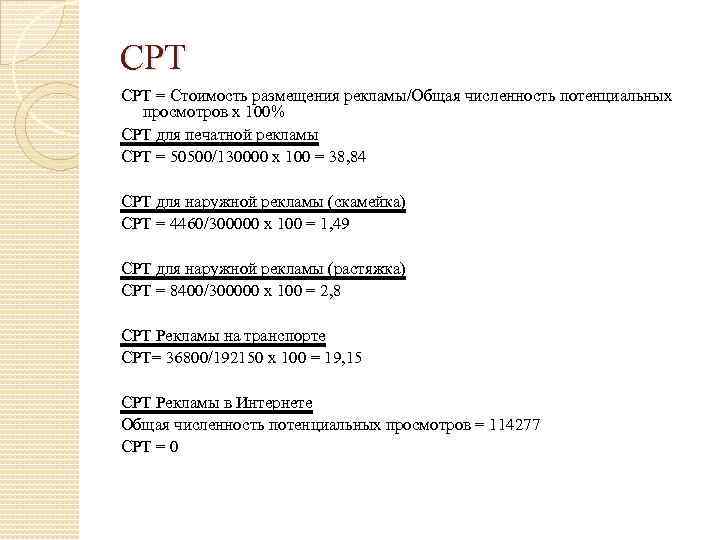 CPT

CPT = Стоимость размещения рекламы/Общая численность потенциальных просмотров х 100%

CPT для печатной рекламы

CPT = 50500/130000 х 100 = 38,84

CPT для наружной рекламы (скамейка)

CPT = 4460/300000 х 100 = 1,49

CPT для наружной рекламы (растяжка)

CPT = 8400/300000 х 100 = 2,8

CPT Рекламы на транспорте

CPT= 36800/192150 х 100 = 19,15

CPT Рекламы в Интернете

Общая численность потенциальных просмотров = 114277

CPT = 0